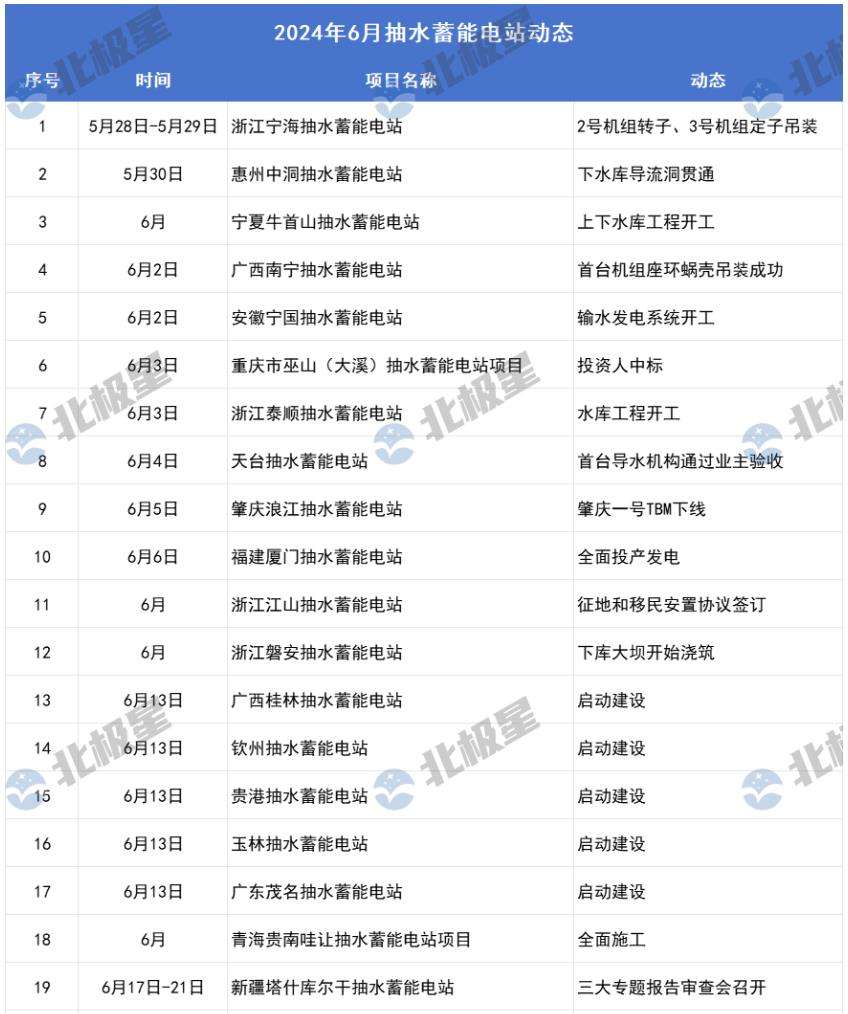 2024年6月抽水蓄能电站动态

| 序号 | 时间 | 项目名称 | 动态 |
|---|---|---|---|
| 1 | 5月28日-5月29日 | 浙江宁海抽水蓄能电站 | 2号机组转子、3号机组定子吊装 |
| 2 | 5月30日 | 惠州中洞抽水蓄能电站 | 下水库导流洞贯通 |
| 3 | 6月 | 宁夏牛首山抽水蓄能电站 | 上下水库工程开工 |
| 4 | 6月2日 | 广西南宁抽水蓄能电站 | 首台机组座环蜗壳吊装成功 |
| 5 | 6月2日 | 安徽宁国抽水蓄能电站 | 输水发电系统开工 |
| 6 | 6月3日 | 重庆市巫山（大溪）抽水蓄能电站项目 | 投资人中标 |
| 7 | 6月3日 | 浙江泰顺抽水蓄能电站 | 水库工程开工 |
| 8 | 6月4日 | 天台抽水蓄能电站 | 首台导水机构通过业主验收 |
| 9 | 6月5日 | 肇庆浪江抽水蓄能电站 | 肇庆一号TBM下线 |
| 10 | 6月6日 | 福建厦门抽水蓄能电站 | 全面投产发电 |
| 11 | 6月 | 浙江江山抽水蓄能电站 | 征地和移民安置协议签订 |
| 12 | 6月 | 浙江磐安抽水蓄能电站 | 下库大坝开始浇筑 |
| 13 | 6月13日 | 广西桂林抽水蓄能电站 | 启动建设 |
| 14 | 6月13日 | 钦州抽水蓄能电站 | 启动建设 |
| 15 | 6月13日 | 贵港抽水蓄能电站 | 启动建设 |
| 16 | 6月13日 | 玉林抽水蓄能电站 | 启动建设 |
| 17 | 6月13日 | 广东茂名抽水蓄能电站 | 启动建设 |
| 18 | 6月 | 青海贵南哇让抽水蓄能电站项目 | 全面施工 |
| 19 | 6月17日-21日 | 新疆塔什库尔干抽水蓄能电站 | 三大专题报告审查会召开 |

北极星 北极星 北极星 北极星 北极星 北极星 北极星 北极星